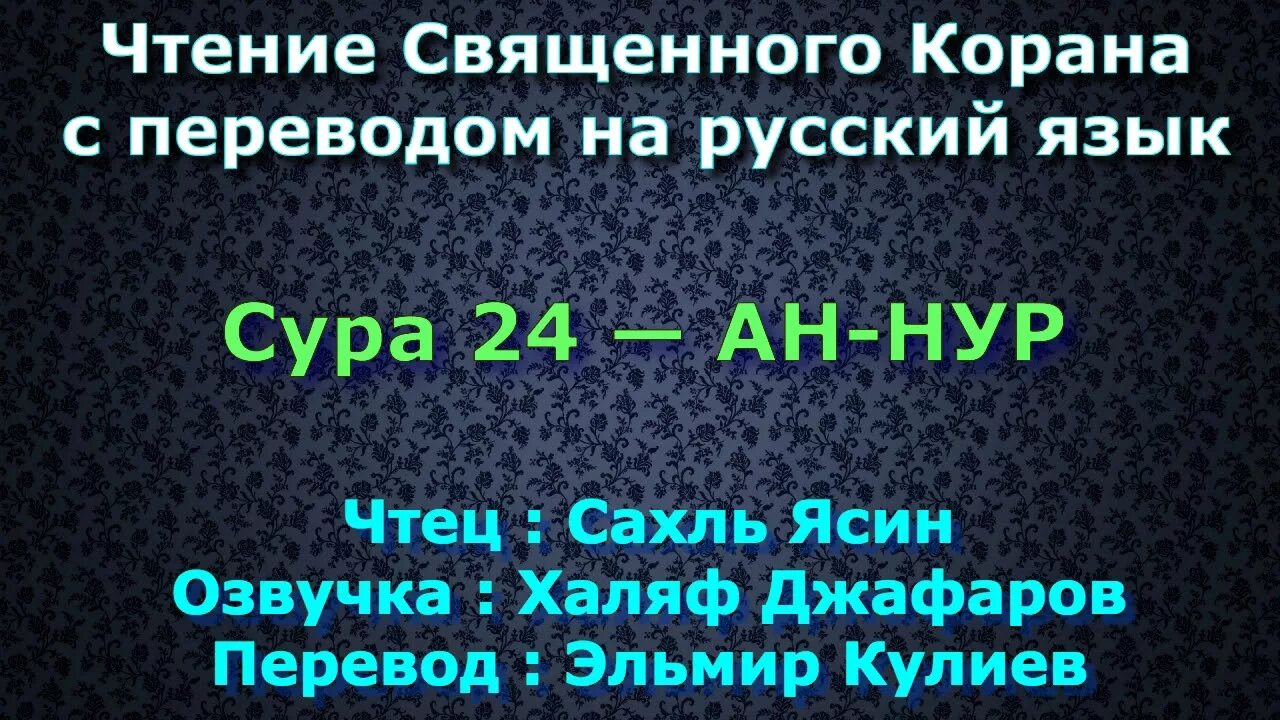 Чтение Священного Корана с переводом на русский язык

Сура 24 — АН-НУР

Чтец : Сахль Ясин
Озвучка : Халяф Джафаров
Перевод : Эльмир Кулиев